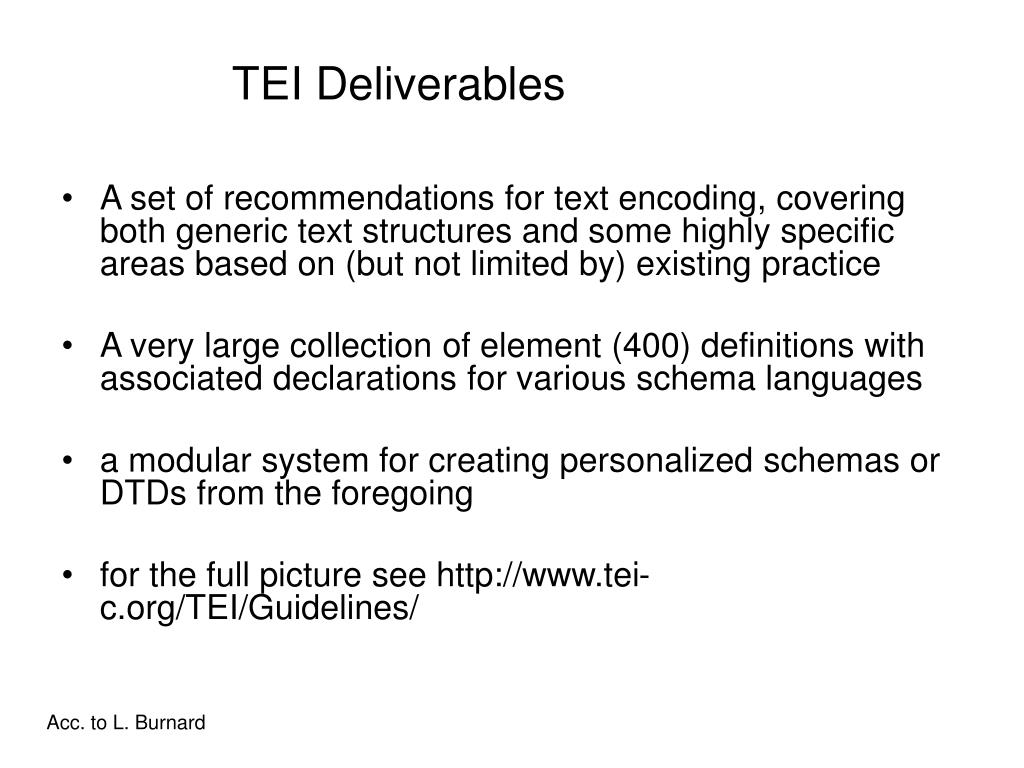 TEI Deliverables

• A set of recommendations for text encoding, covering both generic text structures and some highly specific areas based on (but not limited by) existing practice

• A very large collection of element (400) definitions with associated declarations for various schema languages

• a modular system for creating personalized schemas or DTDs from the foregoing

• for the full picture see http://www.tei-c.org/TEI/Guidelines/

Acc. to L. Burnard